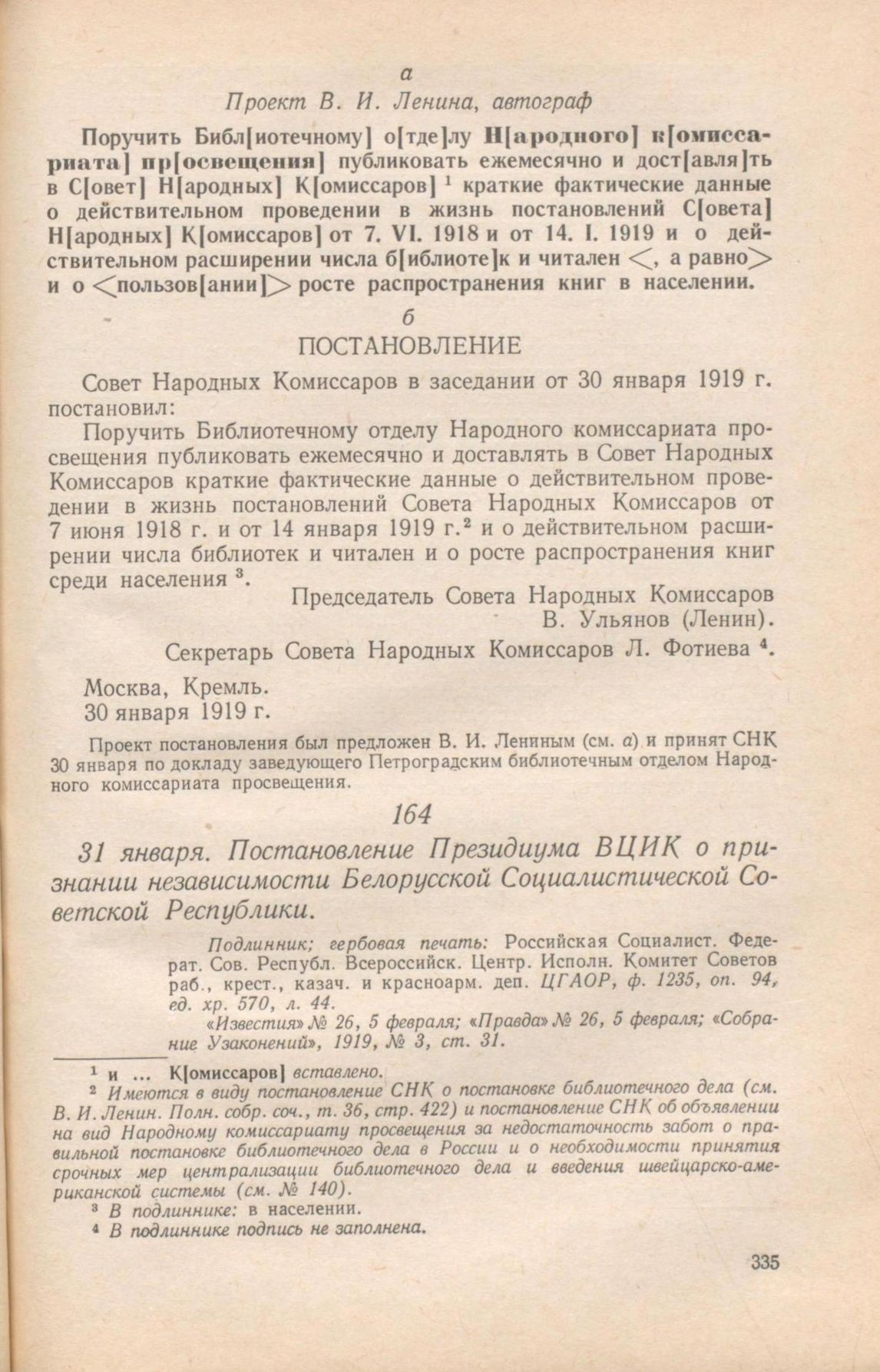 а
Проект В. И. Ленина, автограф

Поручить Библ[иотечному] о[тде]лу Н[ародного] к[омиссариата] пр[освещения] публиковать ежемесячно и дост[авля]ть в С[овет] Н[ародных] К[омиссаров] $^1$ краткие фактические данные о действительном проведении в жизнь постановлений С[овета] Н[ародных] К[омиссаров] от 7. VI. 1918 и от 14. I. 1919 и о действительном расширении числа б[иблиоте]к и читален <, а равно> и о <пользов[ании]> росте распространения книг в населении.

б
ПОСТАНОВЛЕНИЕ

Совет Народных Комиссаров в заседании от 30 января 1919 г. постановил:

Поручить Библиотечному отделу Народного комиссариата просвещения публиковать ежемесячно и доставлять в Совет Народных Комиссаров краткие фактические данные о действительном проведении в жизнь постановлений Совета Народных Комиссаров от 7 июня 1918 г. и от 14 января 1919 г.$^2$ и о действительном расширении числа библиотек и читален и о росте распространения книг среди населения $^3$.

Председатель Совета Народных Комиссаров
В. Ульянов (Ленин).

Секретарь Совета Народных Комиссаров Л. Фотиева $^4$.

Москва, Кремль.
30 января 1919 г.

Проект постановления был предложен В. И. Лениным (см. а) и принят СНК 30 января по докладу заведующего Петроградским библиотечным отделом Народного комиссариата просвещения.

164

31 января. Постановление Президиума ВЦИК о признании независимости Белорусской Социалистической Советской Республики.

Подлинник; гербовая печать: Российская Социалист. Федерат. Сов. Республ. Всероссийск. Центр. Исполн. Комитет Советов раб., крест., казач. и красноарм. деп. ЦГАОР, ф. 1235, оп. 94, ед. хр. 570, л. 44.

«Известия» № 26, 5 февраля; «Правда» № 26, 5 февраля; «Собрание Узаконений», 1919, № 3, ст. 31.

$^1$ и ... К[омиссаров] вставлено.
$^2$ Имеются в виду постановление СНК о постановке библиотечного дела (см. В. И. Ленин. Полн. собр. соч., т. 36, стр. 422) и постановление СНК об объявлении на вид Народному комиссариату просвещения за недостаточность забот о правильной постановке библиотечного дела в России и о необходимости принятия срочных мер централизации библиотечного дела и введения швейцарско-американской системы (см. № 140).
$^3$ В подлиннике: в населении.
$^4$ В подлиннике подпись не заполнена.

335